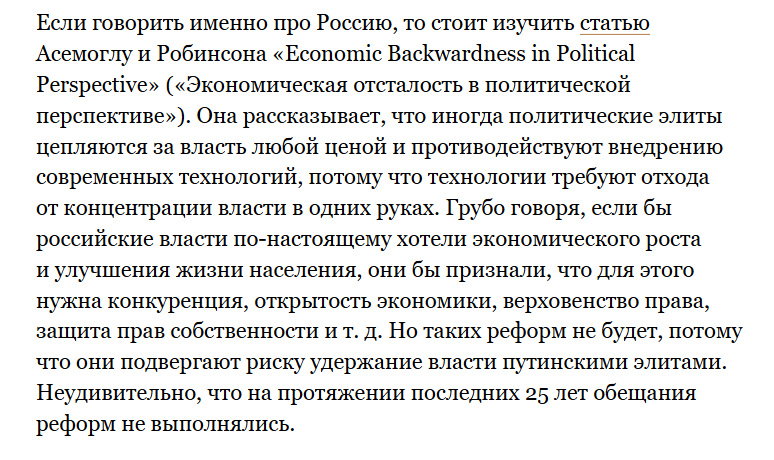 Если говорить именно про Россию, то стоит изучить статью Асемоглу и Робинсона «Economic Backwardness in Political Perspective» («Экономическая отсталость в политической перспективе»). Она рассказывает, что иногда политические элиты цепляются за власть любой ценой и противодействуют внедрению современных технологий, потому что технологии требуют отхода от концентрации власти в одних руках. Грубо говоря, если бы российские власти по-настоящему хотели экономического роста и улучшения жизни населения, они бы признали, что для этого нужна конкуренция, открытость экономики, верховенство права, защита прав собственности и т. д. Но таких реформ не будет, потому что они подвергают риску удержание власти путинскими элитами. Неудивительно, что на протяжении последних 25 лет обещания реформ не выполнялись.